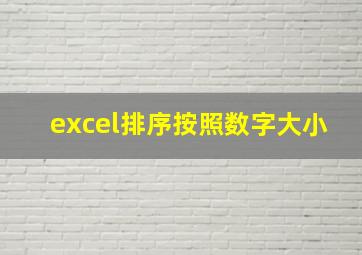 excel排序按照数字大小